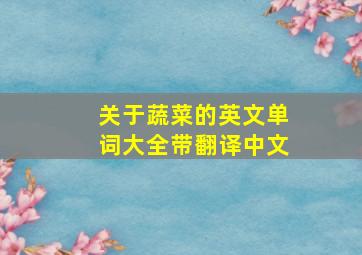 关于蔬菜的英文单词大全带翻译中文